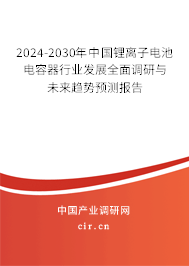 2024-2030年中国锂离子电池电容器行业发展全面调研与未来趋势预测报告

中国产业调研网
cir.cn